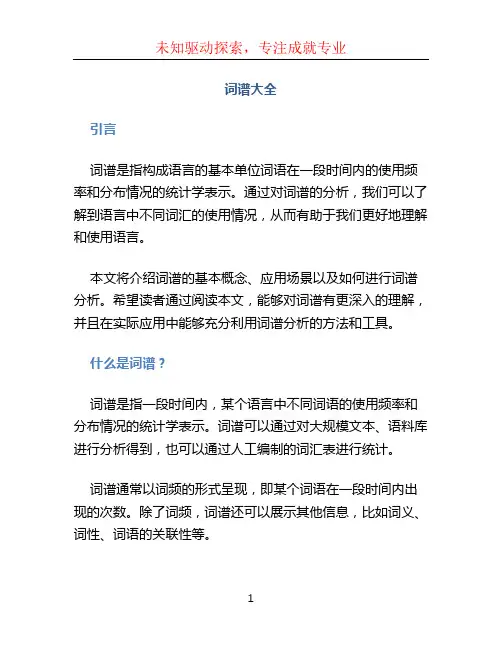 未知驱动探索，专注成就专业

词谱大全

引言

词谱是指构成语言的基本单位词语在一段时间内的使用频率和分布情况的统计学表示。通过对词谱的分析，我们可以了解到语言中不同词汇的使用情况，从而有助于我们更好地理解和使用语言。

本文将介绍词谱的基本概念、应用场景以及如何进行词谱分析。希望读者通过阅读本文，能够对词谱有更深入的理解，并且在实际应用中能够充分利用词谱分析的方法和工具。

什么是词谱？

词谱是指一段时间内，某个语言中不同词语的使用频率和分布情况的统计学表示。词谱可以通过对大规模文本、语料库进行分析得到，也可以通过人工编制的词汇表进行统计。

词谱通常以词频的形式呈现，即某个词语在一段时间内出现的次数。除了词频，词谱还可以展示其他信息，比如词义、词性、词语的关联性等。

1